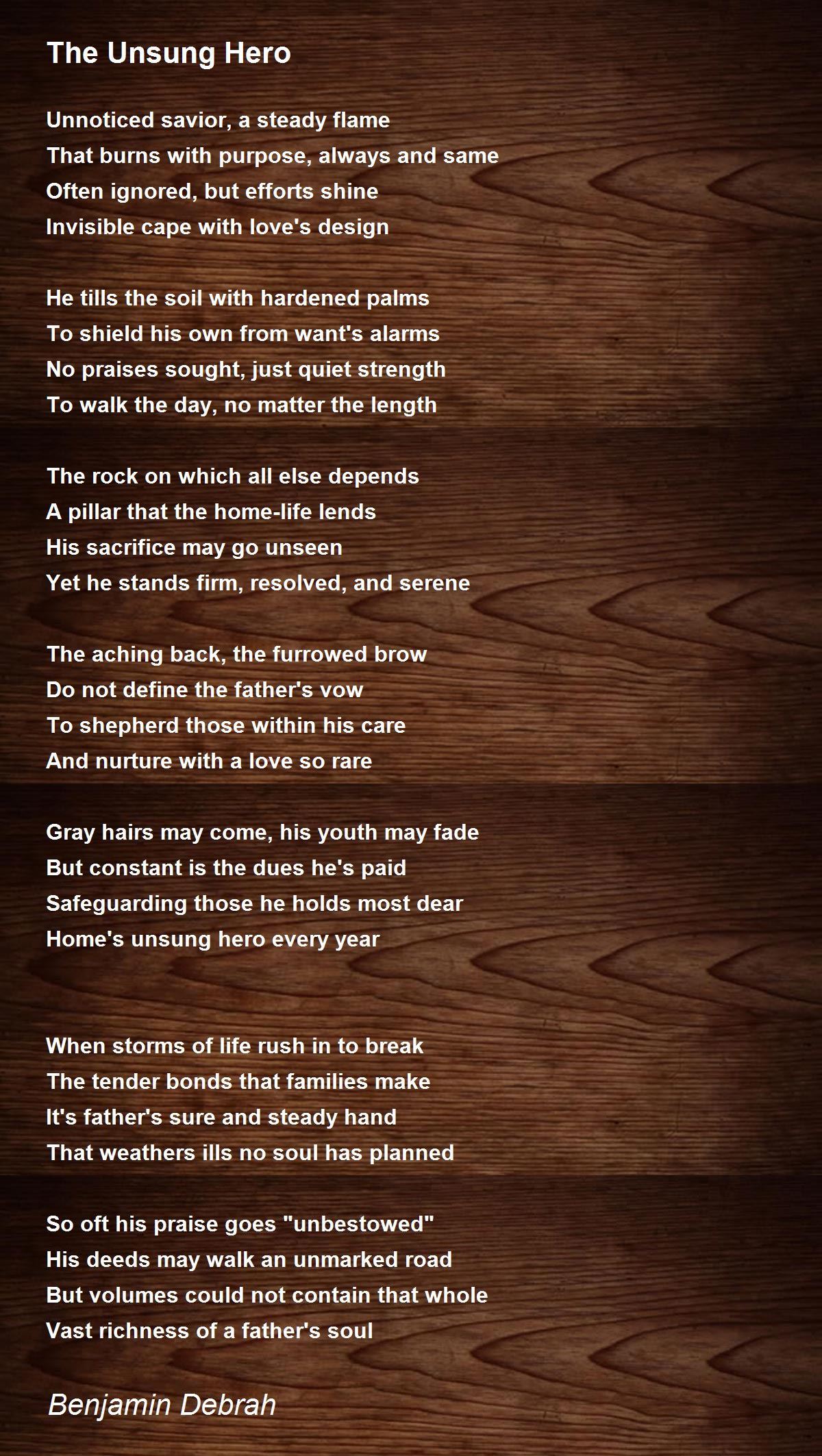 The Unsung Hero

Unnoticed savior, a steady flame
That burns with purpose, always and same
Often ignored, but efforts shine
Invisible cape with love's design

He tills the soil with hardened palms
To shield his own from want's alarms
No praises sought, just quiet strength
To walk the day, no matter the length

The rock on which all else depends
A pillar that the home-life lends
His sacrifice may go unseen
Yet he stands firm, resolved, and serene

The aching back, the furrowed brow
Do not define the father's vow
To shepherd those within his care
And nurture with a love so rare

Gray hairs may come, his youth may fade
But constant is the dues he's paid
Safeguarding those he holds most dear
Home's unsung hero every year

When storms of life rush in to break
The tender bonds that families make
It's father's sure and steady hand
That weathers ills no soul has planned

So oft his praise goes "unbestowed"
His deeds may walk an unmarked road
But volumes could not contain that whole
Vast richness of a father's soul

Benjamin Debrah